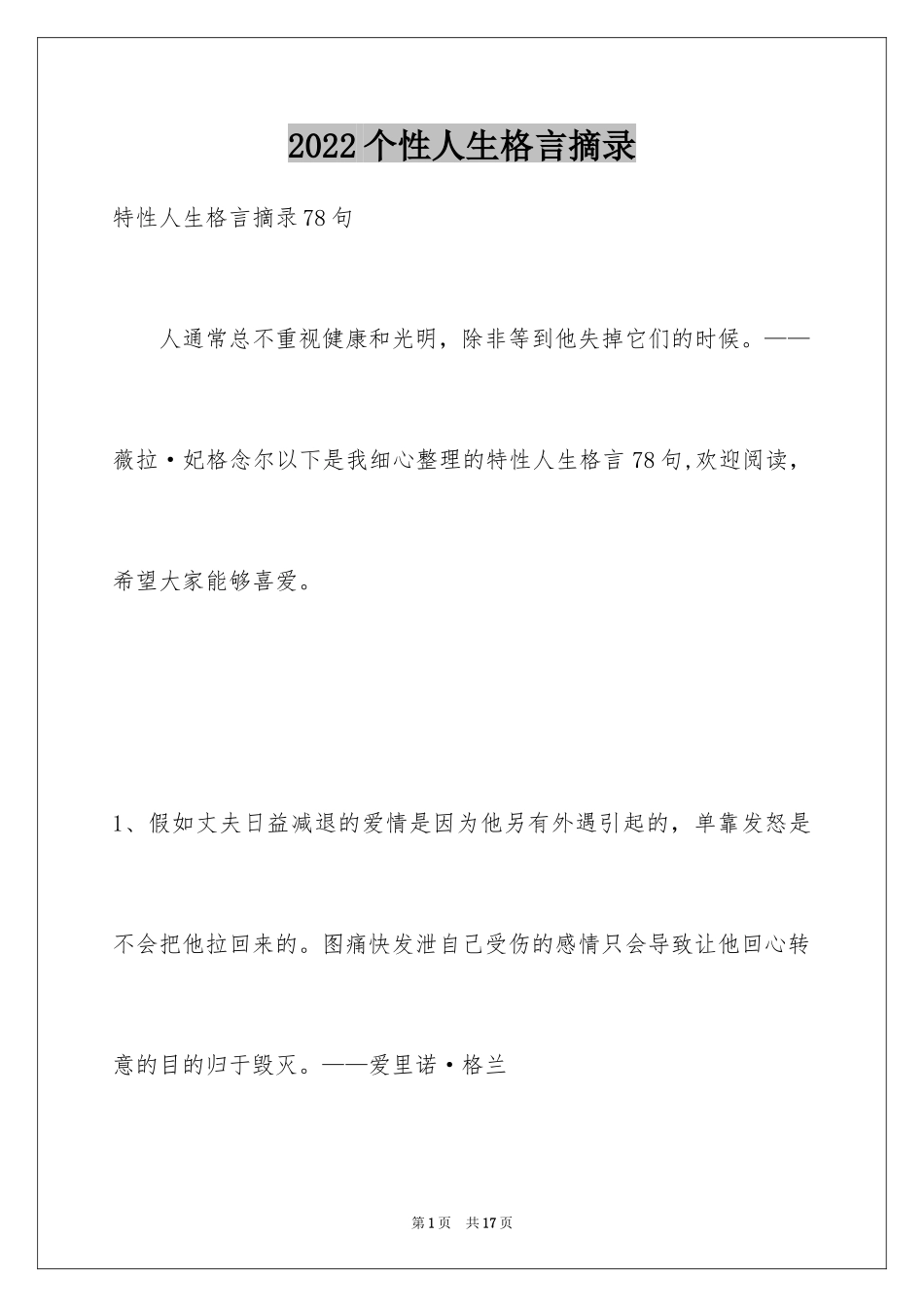 2022个性人生格言摘录

特性人生格言摘录78句

人通常总不重视健康和光明，除非等到他失掉它们的时候。——薇拉·妃格念尔以下是我细心整理的特性人生格言78句,欢迎阅读，希望大家能够喜爱。

1、假如丈夫日益减退的爱情是因为他另有外遇引起的，单靠发怒是不会把他拉回来的。图痛快发泄自己受伤的感情只会导致让他回心转意的目的归于毁灭。——爱里诺·格兰

第1页 共17页